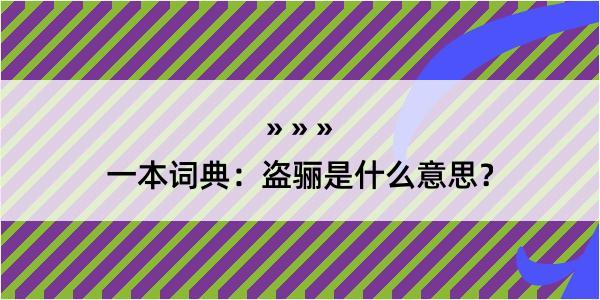 » » »

一本词典：盗骊是什么意思？